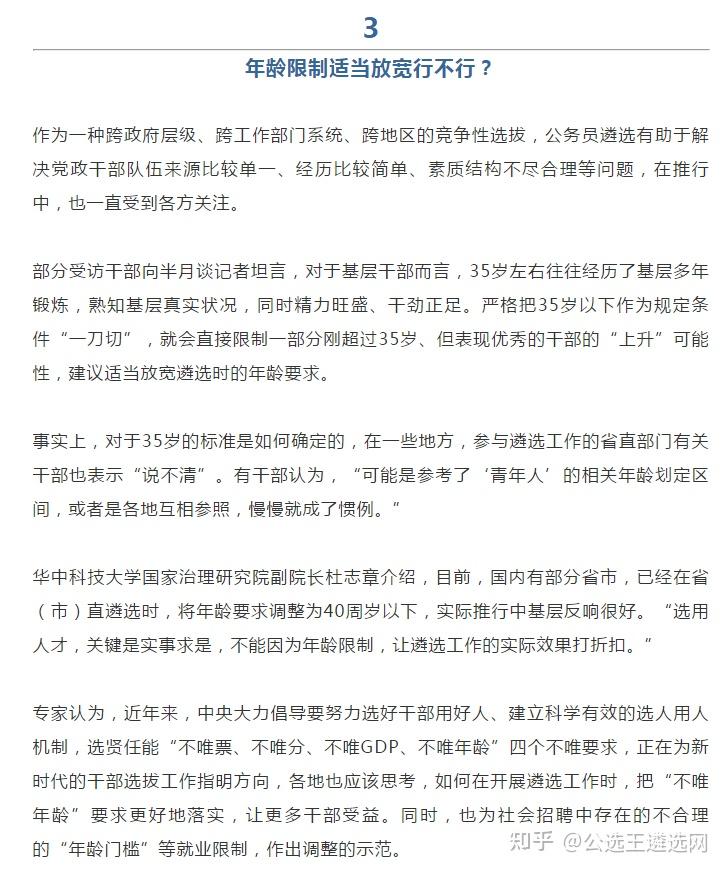 3

年龄限制适当放宽行不行？

作为一种跨政府层级、跨工作部门系统、跨地区的竞争性选拔，公务员遴选有助于解决党政干部队伍来源比较单一、经历比较简单、素质结构不尽合理等问题，在推行中，也一直受到各方关注。

部分受访干部向半月谈记者坦言，对于基层干部而言，35岁左右往往经历了基层多年锻炼，熟知基层真实状况，同时精力旺盛、干劲正足。严格把35岁以下作为规定条件“一刀切”，就会直接限制一部分刚超过35岁、但表现优秀的干部的“上升”可能性，建议适当放宽遴选时的年龄要求。

事实上，对于35岁的标准是如何确定的，在一些地方，参与遴选工作的省直部门有关干部也表示“说不清”。有干部认为，“可能是参考了‘青年人’的相关年龄划定区间，或者是各地互相参照，慢慢就成了惯例。”

华中科技大学国家治理研究院副院长杜志章介绍，目前，国内有部分省市，已经在省（市）直遴选时，将年龄要求调整为40周岁以下，实际推行中基层反响很好。“选用人才，关键是实事求是，不能因为年龄限制，让遴选工作的实际效果打折扣。”

专家认为，近年来，中央大力倡导要努力选好干部用好人、建立科学有效的选人用人机制，选贤任能“不唯票、不唯分、不唯GDP、不唯年龄”四个不唯要求，正在为新时代的干部选拔工作指明方向，各地也应该思考，如何在开展遴选工作时，把“不唯年龄”要求更好地落实，让更多干部受益。同时，也为社会招聘中存在的不合理的“年龄门槛”等就业限制，作出调整的示范。

知乎 @公选王遴选网